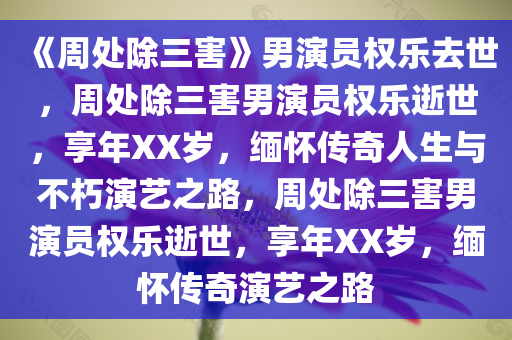 《周处除三害》男演员权乐去世，周处除三害男演员权乐逝世，享年XX岁，缅怀传奇人生与不朽演艺之路，周处除三害男演员权乐逝世，享年XX岁，缅怀传奇演艺之路